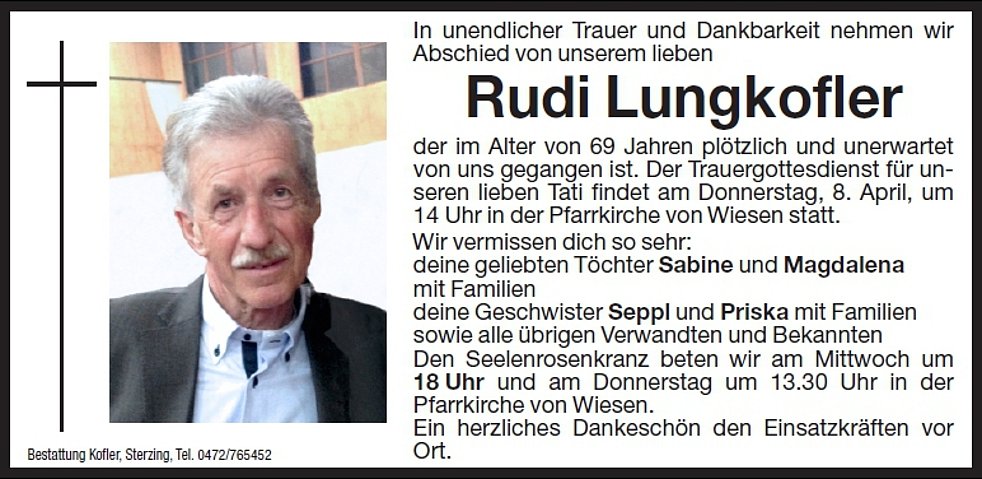 In unendlicher Trauer und Dankbarkeit nehmen wir Abschied von unserem lieben

Rudi Lungkofler

der im Alter von 69 Jahren plötzlich und unerwartet von uns gegangen ist. Der Trauergottesdienst für unseren lieben Tati findet am Donnerstag, 8. April, um 14 Uhr in der Pfarrkirche von Wiesen statt.

Wir vermissen dich so sehr:
deine geliebten Töchter Sabine und Magdalena mit Familien
deine Geschwister Seppl und Priska mit Familien
sowie alle übrigen Verwandten und Bekannten

Den Seelenrosenkranz beten wir am Mittwoch um 18 Uhr und am Donnerstag um 13.30 Uhr in der Pfarrkirche von Wiesen.

Ein herzliches Dankeschön den Einsatzkräften vor Ort.

Bestattung Kofler, Sterzing, Tel. 0472/765452